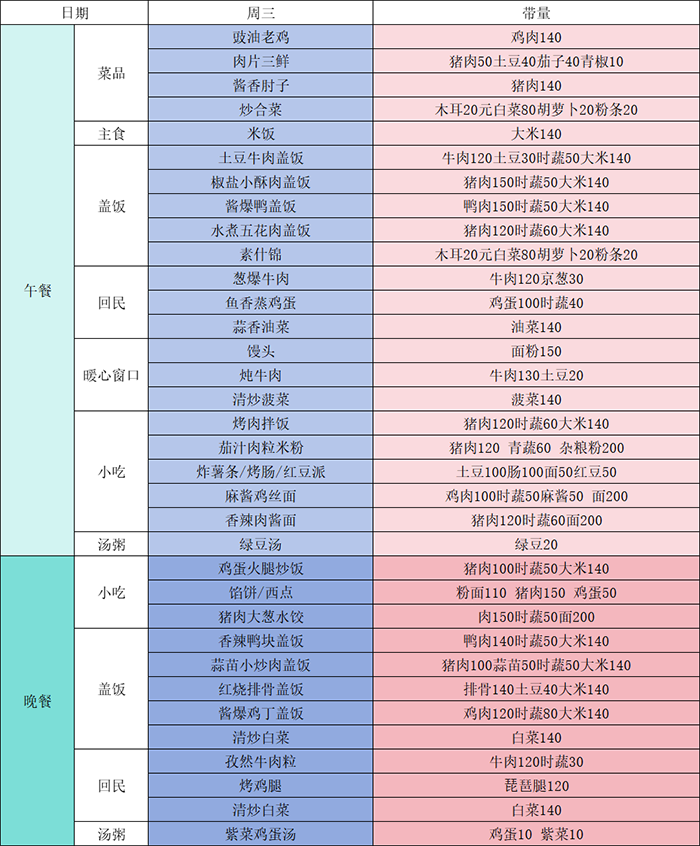 | 日期 | | 周三 | 带量 |
|---|---|---|---|
| 午餐 | 菜品 | 豉油老鸡 | 鸡肉140 |
| | | 肉片三鲜 | 猪肉50土豆40茄子40青椒10 |
| | | 酱香肘子 | 猪肉140 |
| | | 炒合菜 | 木耳20元白菜80胡萝卜20粉条20 |
| | 主食 | 米饭 | 大米140 |
| | 盖饭 | 土豆牛肉盖饭 | 牛肉120土豆30时蔬50大米140 |
| | | 椒盐小酥肉盖饭 | 猪肉150时蔬50大米140 |
| | | 酱爆鸭盖饭 | 鸭肉150时蔬50大米140 |
| | | 水煮五花肉盖饭 | 猪肉120时蔬60大米140 |
| | | 素什锦 | 木耳20元白菜80胡萝卜20粉条20 |
| | 回民 | 葱爆牛肉 | 牛肉120京葱30 |
| | | 鱼香蒸鸡蛋 | 鸡蛋100时蔬40 |
| | | 蒜香油菜 | 油菜140 |
| | 暖心窗口 | 馒头 | 面粉150 |
| | | 炖牛肉 | 牛肉130土豆20 |
| | | 清炒菠菜 | 菠菜140 |
| | 小吃 | 烤肉拌饭 | 猪肉120时蔬60大米140 |
| | | 茄汁肉粒米粉 | 猪肉120 青蔬60 杂粮粉200 |
| | | 炸薯条/烤肠/红豆派 | 土豆100肠100面50红豆50 |
| | | 麻酱鸡丝面 | 鸡肉100时蔬50麻酱50 面200 |
| | | 香辣肉酱面 | 猪肉120时蔬60面200 |
| | 汤粥 | 绿豆汤 | 绿豆20 |
| 晚餐 | 小吃 | 鸡蛋火腿炒饭 | 猪肉100时蔬50大米140 |
| | | 馅饼/西点 | 粉面110 猪肉150 鸡蛋50 |
| | | 猪肉大葱水饺 | 肉150时蔬50面200 |
| | 盖饭 | 香辣鸭块盖饭 | 鸭肉140时蔬50大米140 |
| | | 蒜苗小炒肉盖饭 | 猪肉100蒜苗50时蔬50大米140 |
| | | 红烧排骨盖饭 | 排骨140土豆40大米140 |
| | | 酱爆鸡丁盖饭 | 鸡肉120时蔬80大米140 |
| | | 清炒白菜 | 白菜140 |
| | 回民 | 孜然牛肉粒 | 牛肉120时蔬30 |
| | | 烤鸡腿 | 琵琶腿120 |
| | | 清炒白菜 | 白菜140 |
| | 汤粥 | 紫菜鸡蛋汤 | 鸡蛋10 紫菜10 |